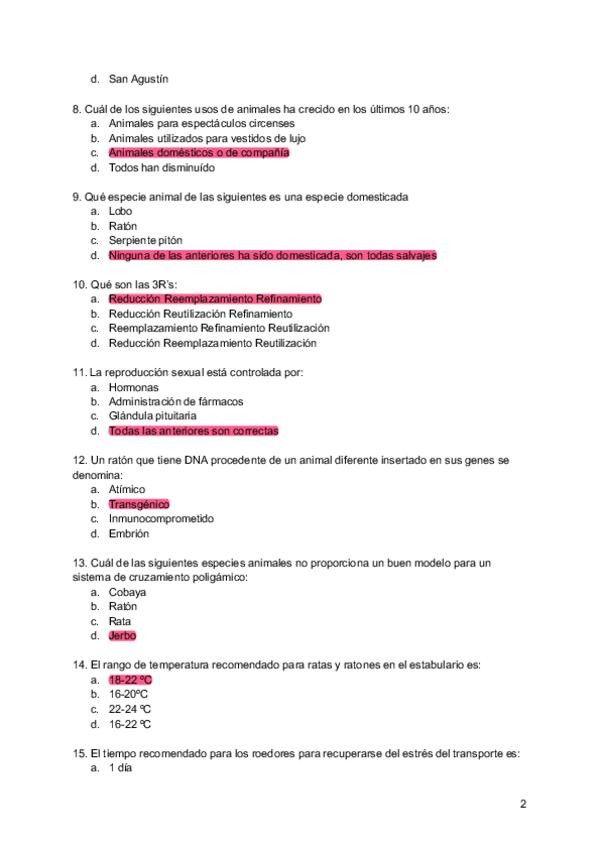 d. San Agustín

8. Cuál de los siguientes usos de animales ha crecido en los últimos 10 años:
a. Animales para espectáculos circenses
b. Animales utilizados para vestidos de lujo
c. Animales domésticos o de compañía
d. Todos han disminuído

9. Qué especie animal de las siguientes es una especie domesticada
a. Lobo
b. Ratón
c. Serpiente pitón
d. Ninguna de las anteriores ha sido domesticada, son todas salvajes

10. Qué son las 3R's:
a. Reducción Reemplazamiento Refinamiento
b. Reducción Reutilización Refinamiento
c. Reemplazamiento Refinamiento Reutilización
d. Reducción Reemplazamiento Reutilización

11. La reproducción sexual está controlada por:
a. Hormonas
b. Administración de fármacos
c. Glándula pituitaria
d. Todas las anteriores son correctas

12. Un ratón que tiene DNA procedente de un animal diferente insertado en sus genes se denomina:
a. Atímico
b. Transgénico
c. Inmunocomprometido
d. Embrión

13. Cuál de las siguientes especies animales no proporciona un buen modelo para un sistema de cruzamiento poligámico:
a. Cobaya
b. Ratón
c. Rata
d. Jerbo

14. El rango de temperatura recomendado para ratas y ratones en el estabulario es:
a. 18-22 ºC
b. 16-20ºC
c. 22-24 ºC
d. 16-22 ºC

15. El tiempo recomendado para los roedores para recuperarse del estrés del transporte es:
a. 1 día

2